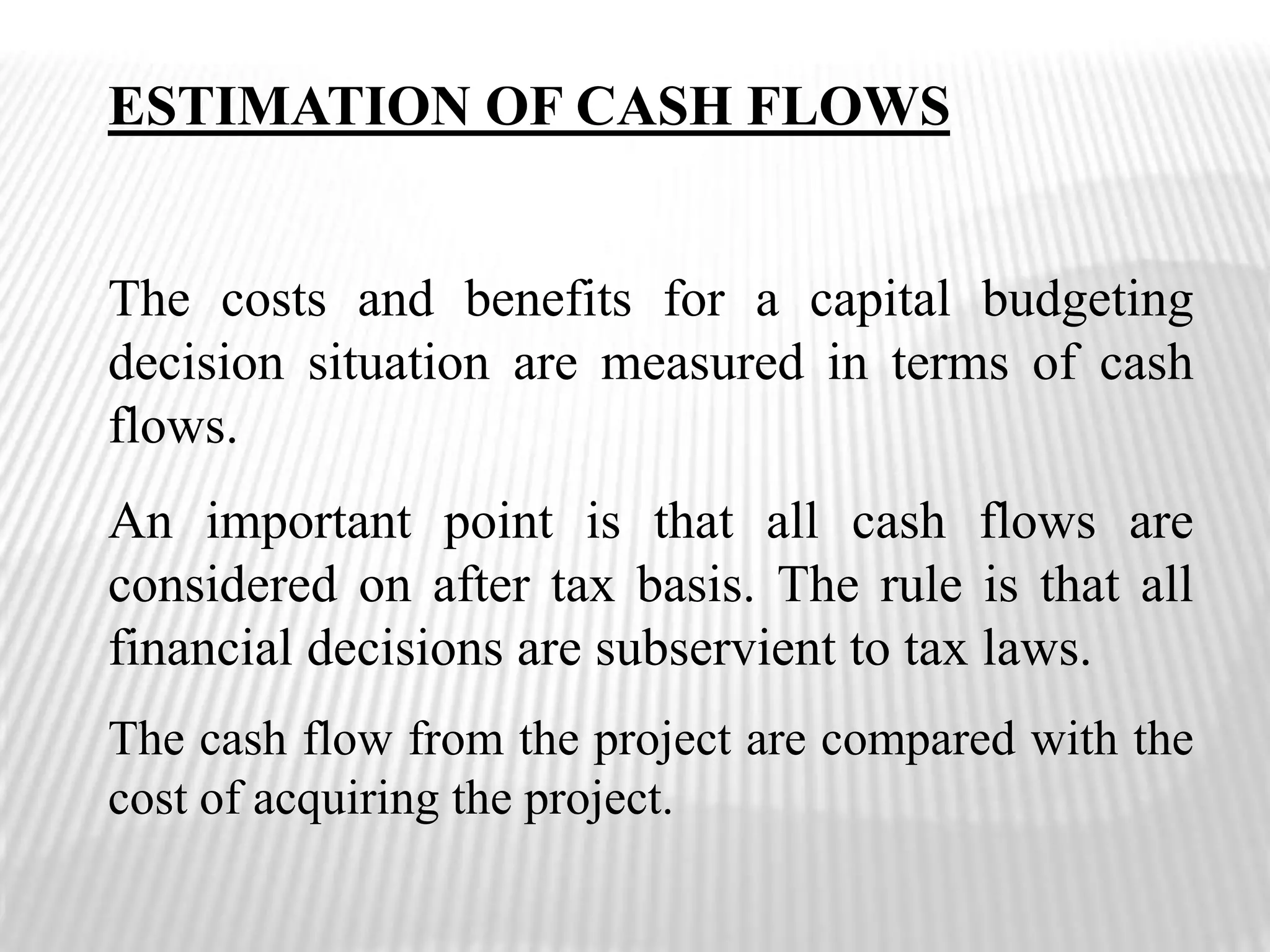 ESTIMATION OF CASH FLOWS

The costs and benefits for a capital budgeting decision situation are measured in terms of cash flows.

An important point is that all cash flows are considered on after tax basis. The rule is that all financial decisions are subservient to tax laws.

The cash flow from the project are compared with the cost of acquiring the project.